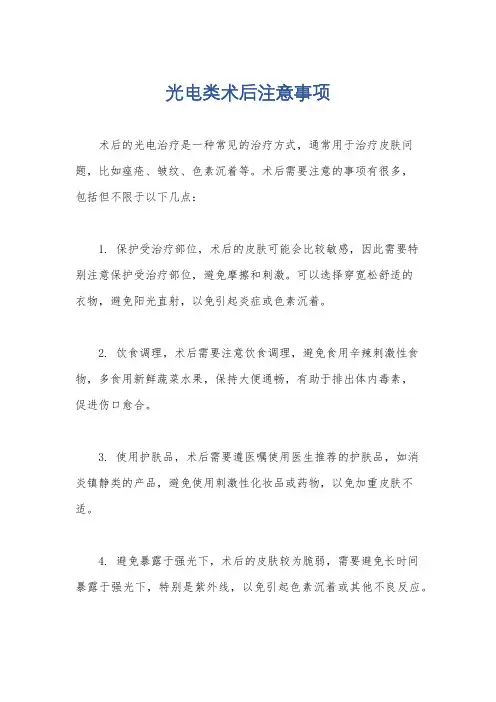 光电类术后注意事项

术后的光电治疗是一种常见的治疗方式，通常用于治疗皮肤问题，比如痤疮、皱纹、色素沉着等。术后需要注意的事项有很多，包括但不限于以下几点：

1. 保护受治疗部位，术后的皮肤可能会比较敏感，因此需要特别注意保护受治疗部位，避免摩擦和刺激。可以选择穿宽松舒适的衣物，避免阳光直射，以免引起炎症或色素沉着。

2. 饮食调理，术后需要注意饮食调理，避免食用辛辣刺激性食物，多食用新鲜蔬菜水果，保持大便通畅，有助于排出体内毒素，促进伤口愈合。

3. 使用护肤品，术后需要遵医嘱使用医生推荐的护肤品，如消炎镇静类的产品，避免使用刺激性化妆品或药物，以免加重皮肤不适。

4. 避免暴露于强光下，术后的皮肤较为脆弱，需要避免长时间暴露于强光下，特别是紫外线，以免引起色素沉着或其他不良反应。